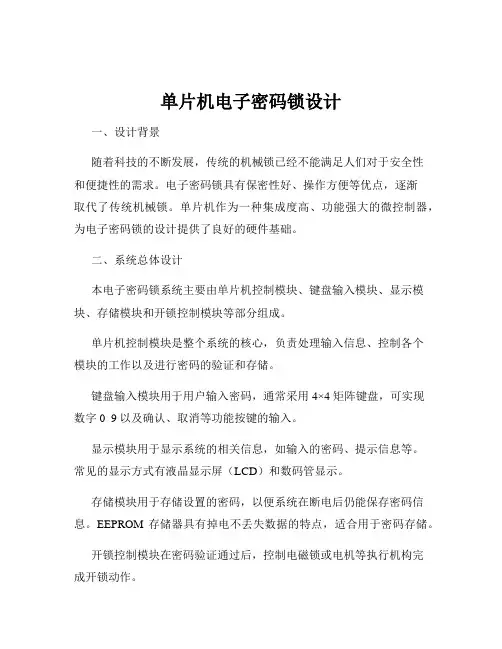 单片机电子密码锁设计

一、设计背景

随着科技的不断发展，传统的机械锁已经不能满足人们对于安全性和便捷性的需求。电子密码锁具有保密性好、操作方便等优点，逐渐取代了传统机械锁。单片机作为一种集成度高、功能强大的微控制器，为电子密码锁的设计提供了良好的硬件基础。

二、系统总体设计

本电子密码锁系统主要由单片机控制模块、键盘输入模块、显示模块、存储模块和开锁控制模块等部分组成。

单片机控制模块是整个系统的核心，负责处理输入信息、控制各个模块的工作以及进行密码的验证和存储。

键盘输入模块用于用户输入密码，通常采用 4×4 矩阵键盘，可实现数字 0 9 以及确认、取消等功能按键的输入。

显示模块用于显示系统的相关信息，如输入的密码、提示信息等。常见的显示方式有液晶显示屏（LCD）和数码管显示。

存储模块用于存储设置的密码，以便系统在断电后仍能保存密码信息。EEPROM 存储器具有掉电不丢失数据的特点，适合用于密码存储。

开锁控制模块在密码验证通过后，控制电磁锁或电机等执行机构完成开锁动作。